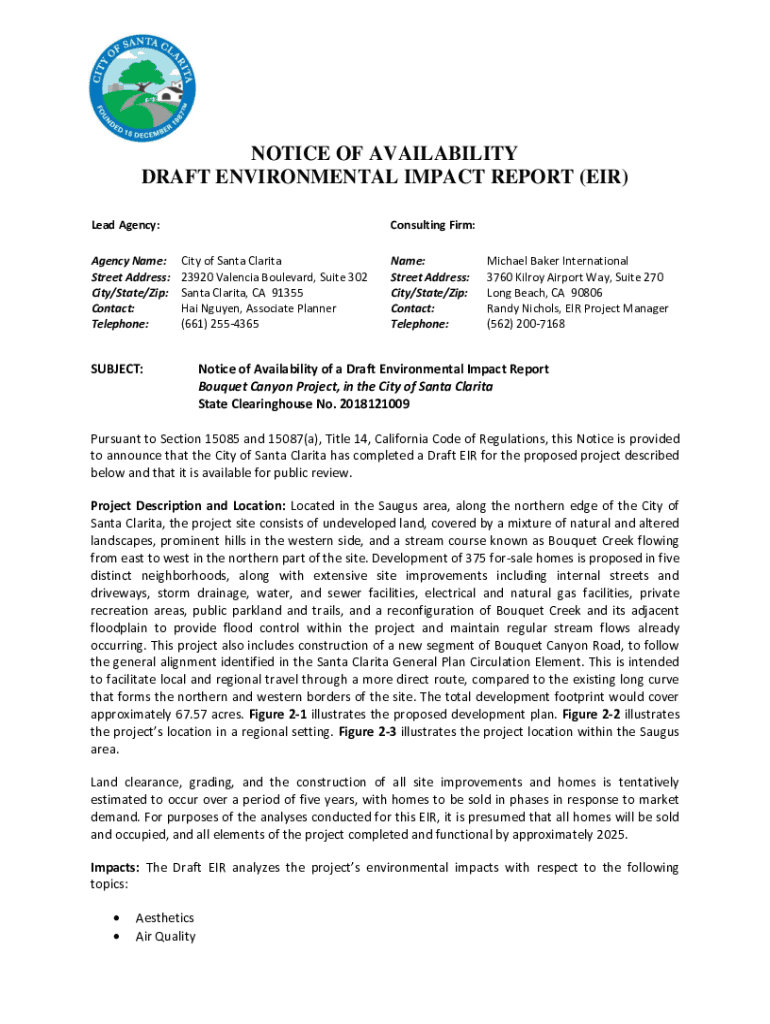 CITY OF SANTA CLARITA
FOUNDED 15 DECEMBER 1987

NOTICE OF AVAILABILITY
DRAFT ENVIRONMENTAL IMPACT REPORT (EIR)

Lead Agency:

Agency Name: City of Santa Clarita
Street Address: 23920 Valencia Boulevard, Suite 302
City/State/Zip: Santa Clarita, CA 91355
Contact: Hai Nguyen, Associate Planner
Telephone: (661) 255-4365

Consulting Firm:

Name: Michael Baker International
Street Address: 3760 Kilroy Airport Way, Suite 270
City/State/Zip: Long Beach, CA 90806
Contact: Randy Nichols, EIR Project Manager
Telephone: (562) 200-7168

SUBJECT: Notice of Availability of a Draft Environmental Impact Report
Bouquet Canyon Project, in the City of Santa Clarita
State Clearinghouse No. 2018121009

Pursuant to Section 15085 and 15087(a), Title 14, California Code of Regulations, this Notice is provided to announce that the City of Santa Clarita has completed a Draft EIR for the proposed project described below and that it is available for public review.

Project Description and Location: Located in the Saugus area, along the northern edge of the City of Santa Clarita, the project site consists of undeveloped land, covered by a mixture of natural and altered landscapes, prominent hills in the western side, and a stream course known as Bouquet Creek flowing from east to west in the northern part of the site. Development of 375 for-sale homes is proposed in five distinct neighborhoods, along with extensive site improvements including internal streets and driveways, storm drainage, water, and sewer facilities, electrical and natural gas facilities, private recreation areas, public parkland and trails, and a reconfiguration of Bouquet Creek and its adjacent floodplain to provide flood control within the project and maintain regular stream flows already occurring. This project also includes construction of a new segment of Bouquet Canyon Road, to follow the general alignment identified in the Santa Clarita General Plan Circulation Element. This is intended to facilitate local and regional travel through a more direct route, compared to the existing long curve that forms the northern and western borders of the site. The total development footprint would cover approximately 67.57 acres. Figure 2-1 illustrates the proposed development plan. Figure 2-2 illustrates the project's location in a regional setting. Figure 2-3 illustrates the project location within the Saugus area.

Land clearance, grading, and the construction of all site improvements and homes is tentatively estimated to occur over a period of five years, with homes to be sold in phases in response to market demand. For purposes of the analyses conducted for this EIR, it is presumed that all homes will be sold and occupied, and all elements of the project completed and functional by approximately 2025.

Impacts: The Draft EIR analyzes the project's environmental impacts with respect to the following topics:

• Aesthetics
• Air Quality